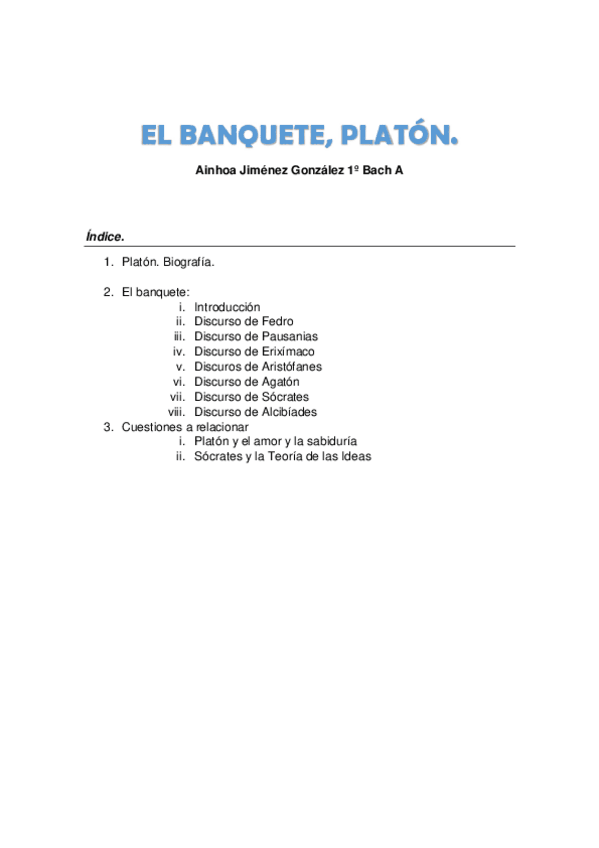 EL BANQUETE, PLATÓN.

Ainhoa Jiménez González 1º Bach A

Índice.

1. Platón. Biografía.

2. El banquete:
i. Introducción
ii. Discurso de Fedro
iii. Discurso de Pausanias
iv. Discurso de Erixímaco
v. Discuros de Aristófanes
vi. Discurso de Agatón
vii. Discurso de Sócrates
viii. Discurso de Alcibíades
3. Cuestiones a relacionar
i. Platón y el amor y la sabiduría
ii. Sócrates y la Teoría de las Ideas